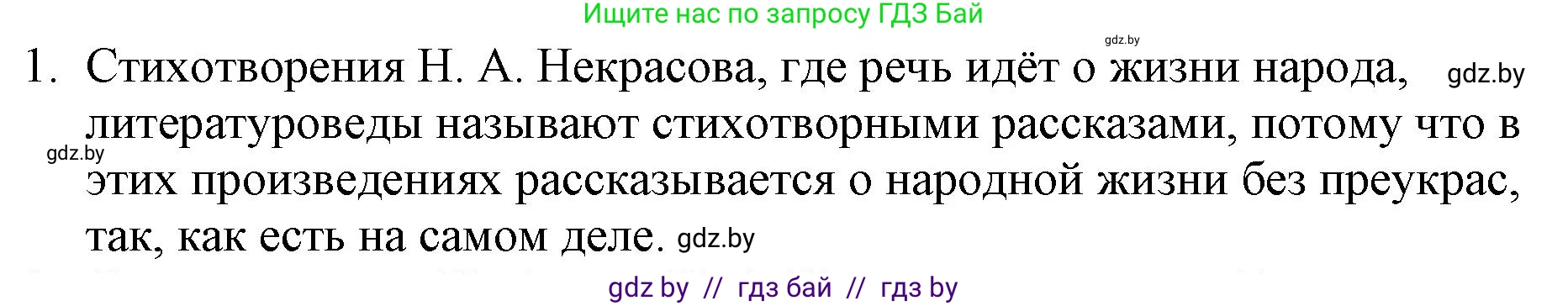 Ищите нас по запросу ГДЗ Бай

gdz.by

1. Стихотворения Н. А. Некрасова, где речь идёт о жизни народа, gdz.by литературоведы называют стихотворными рассказами, потому что в gdz.by этих произведениях рассказывается о народной жизни без преукрас, так, как есть на самом деле. gdz.by

gdz by // гдз бай // гдз by